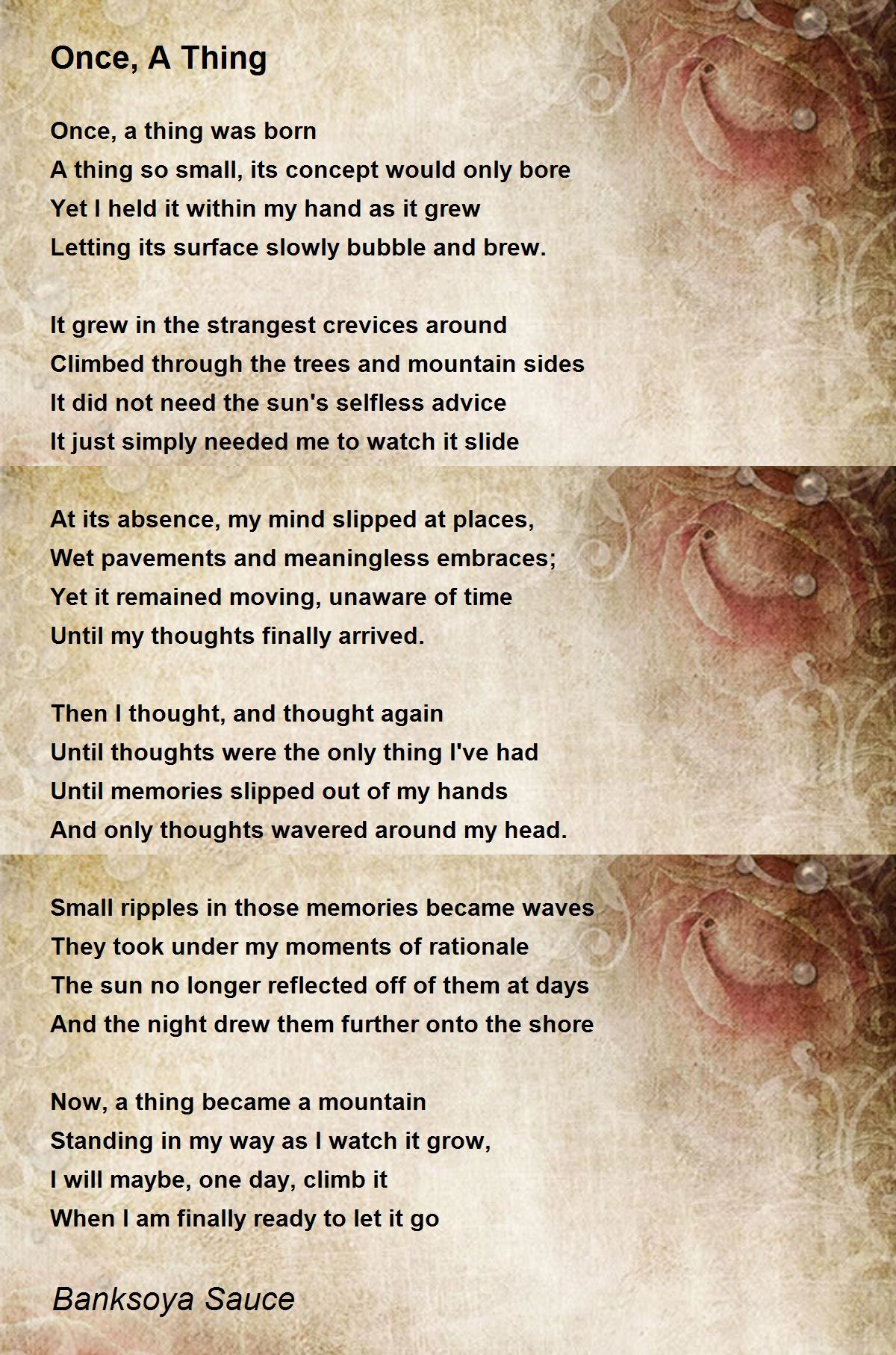 Once, A Thing

Once, a thing was born
A thing so small, its concept would only bore
Yet I held it within my hand as it grew
Letting its surface slowly bubble and brew.

It grew in the strangest crevices around
Climbed through the trees and mountain sides
It did not need the sun's selfless advice
It just simply needed me to watch it slide

At its absence, my mind slipped at places,
Wet pavements and meaningless embraces;
Yet it remained moving, unaware of time
Until my thoughts finally arrived.

Then I thought, and thought again
Until thoughts were the only thing I've had
Until memories slipped out of my hands
And only thoughts wavered around my head.

Small ripples in those memories became waves
They took under my moments of rationale
The sun no longer reflected off of them at days
And the night drew them further onto the shore

Now, a thing became a mountain
Standing in my way as I watch it grow,
I will maybe, one day, climb it
When I am finally ready to let it go

Banksoya Sauce